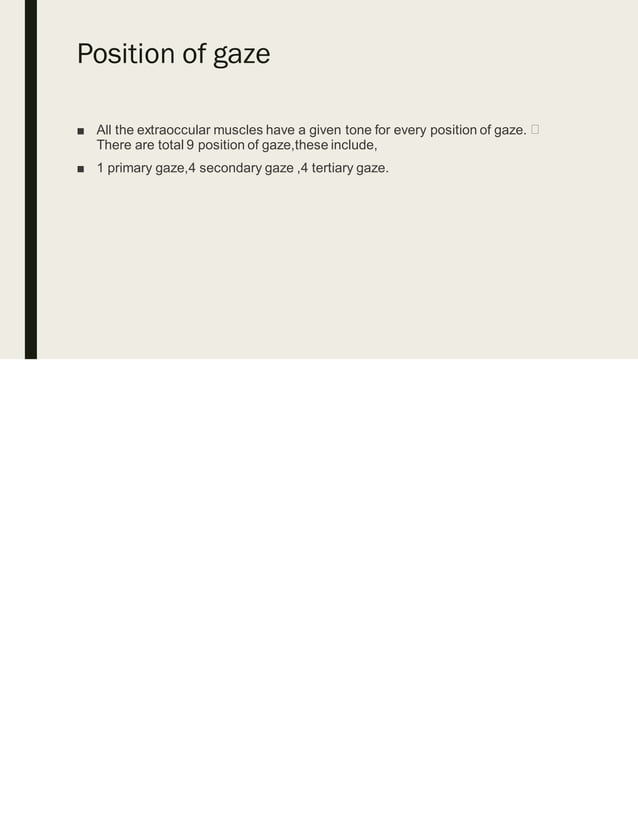 Position of gaze

■ All the extraoccular muscles have a given tone for every position of gaze.  There are total 9 position of gaze,these include,

■ 1 primary gaze,4 secondary gaze ,4 tertiary gaze.